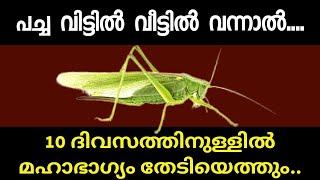 പച്ച വിട്ടിൽ വീട്ടിൽ വന്നാൽ....

10 ദിവസത്തിനുള്ളിൽ മഹാഭാഗ്യം തേടിയെത്തും..